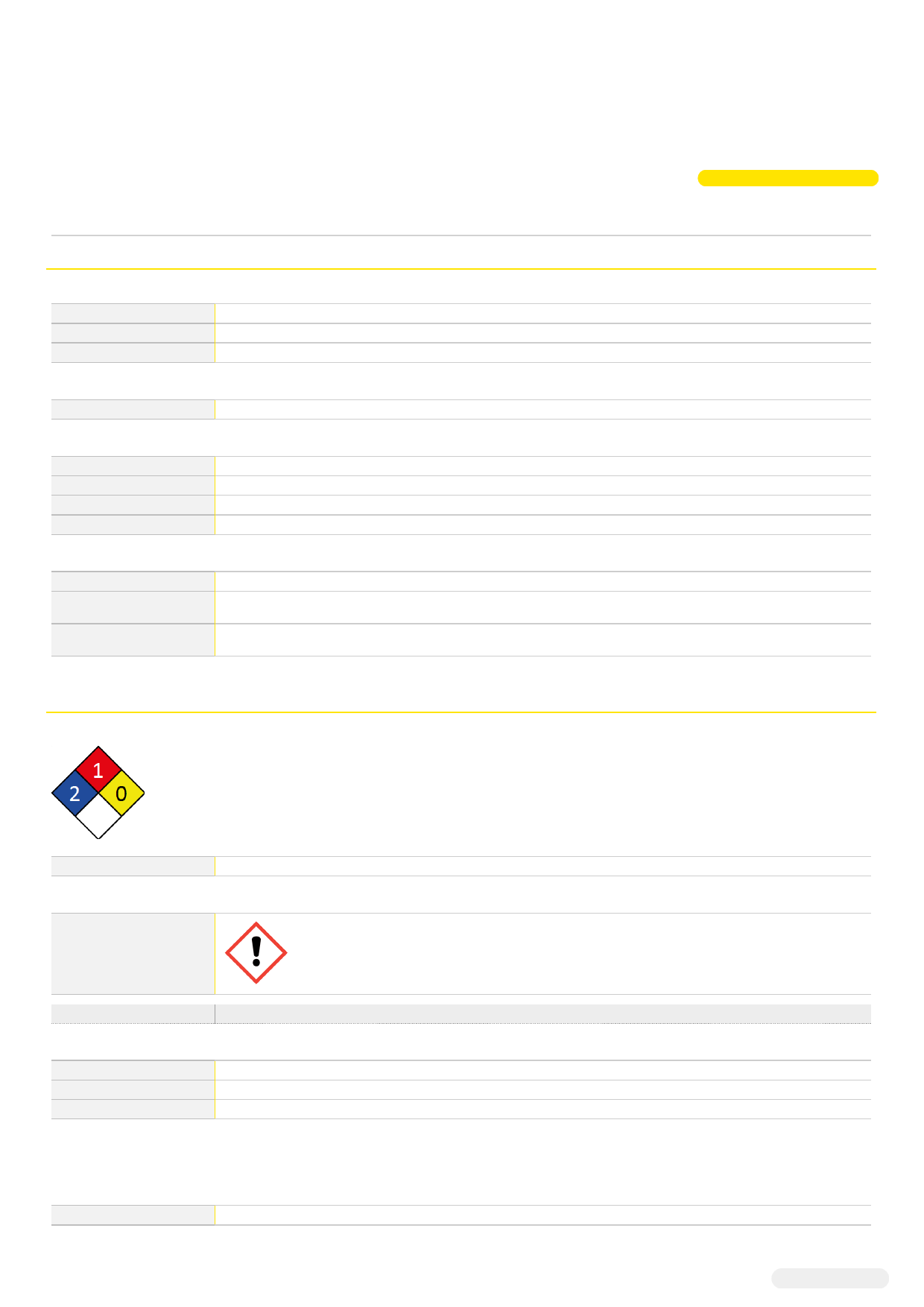 1
2
0